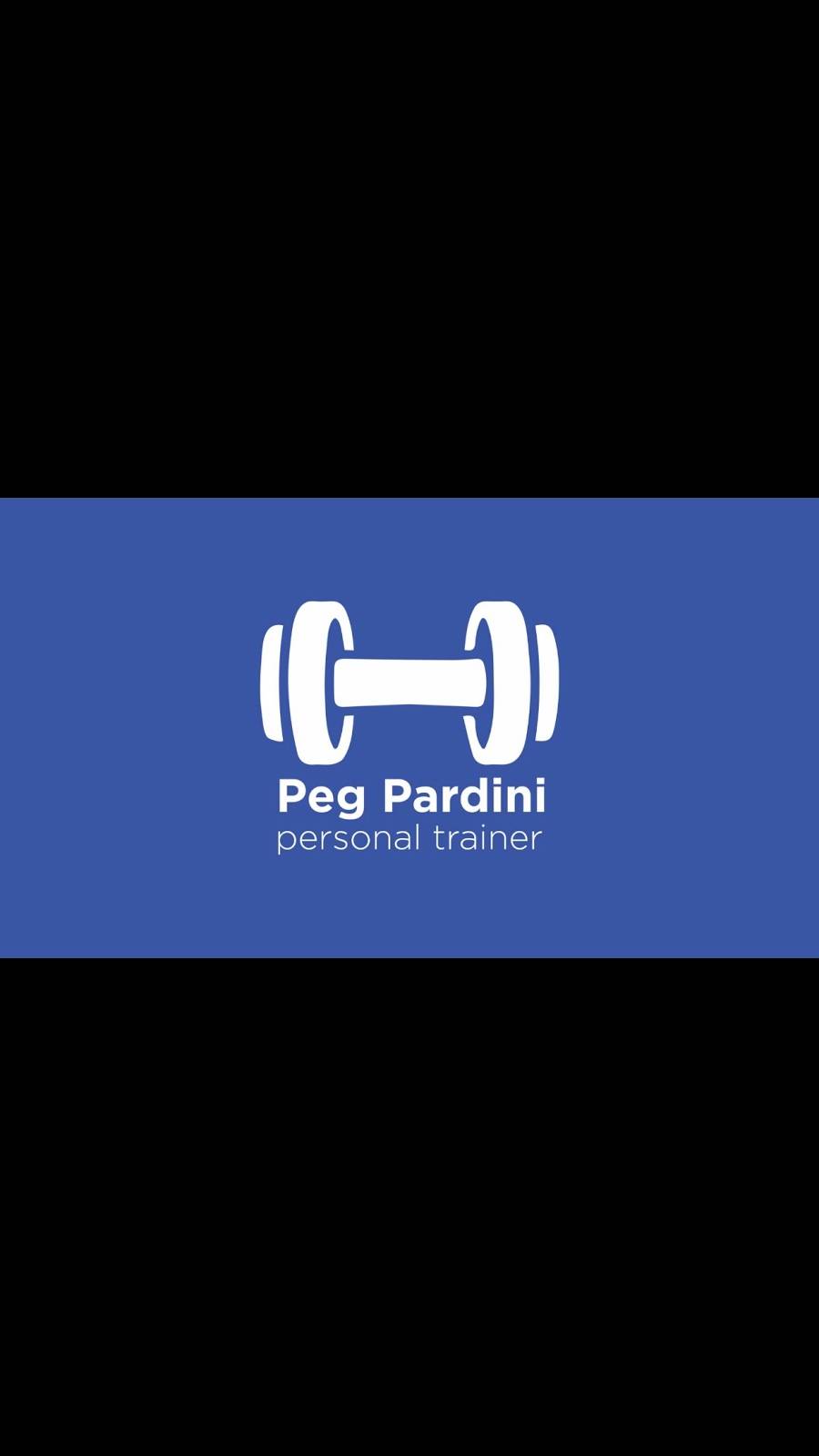 Peg Pardini
personal trainer